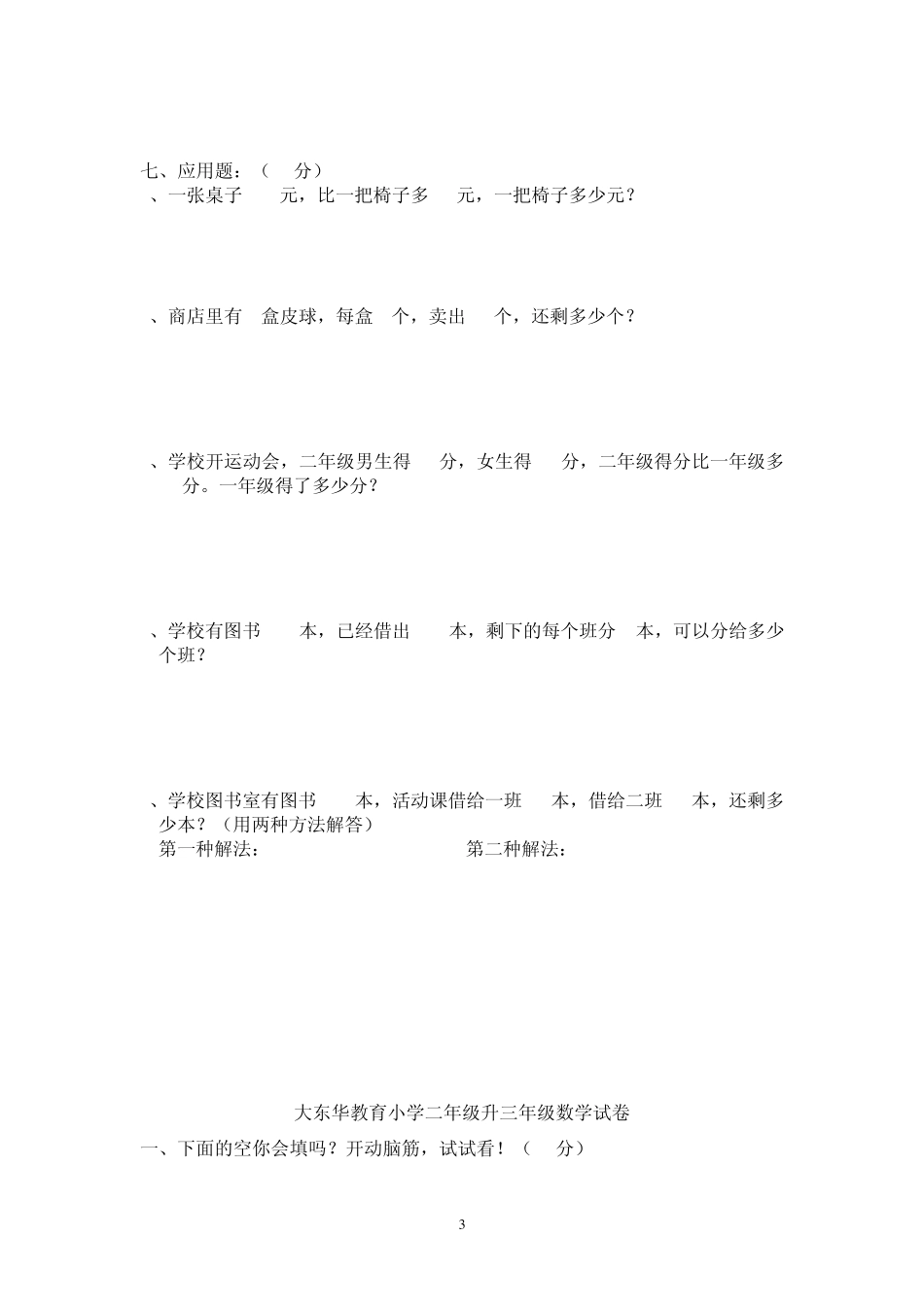 七、应用题：（　分）

、一张桌子　　元，比一把椅子多　　元，一把椅子多少元？

、商店里有　盒皮球，每盒　个，卖出　　个，还剩多少个？

、学校开运动会，二年级男生得　　分，女生得　　分，二年级得分比一年级多　　分。一年级得了多少分？

、学校有图书　　本，已经借出　　本，剩下的每个班分　本，可以分给多少个班？

、学校图书室有图书　　本，活动课借给一班　　本，借给二班　　本，还剩多少本？（用两种方法解答）

第一种解法：　　　　　　　　　　第二种解法：

大东华教育小学二年级升三年级数学试卷

一、下面的空你会填吗？开动脑筋，试试看！（　分）

3